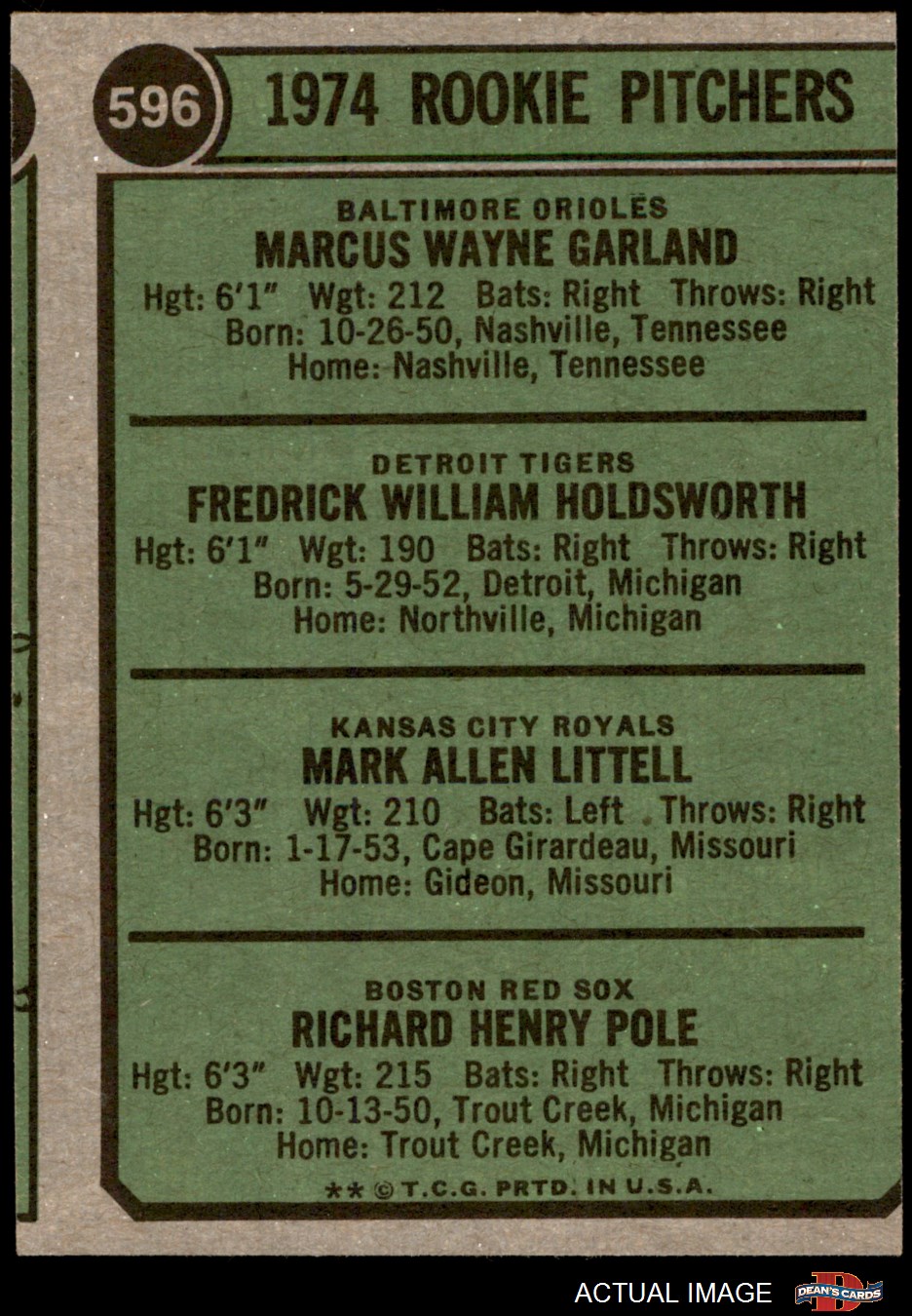 596

1974 ROOKIE PITCHERS

BALTIMORE ORIOLES
MARCUS WAYNE GARLAND
Hgt: 6'1" Wgt: 212 Bats: Right Throws: Right
Born: 10-26-50, Nashville, Tennessee
Home: Nashville, Tennessee

DETROIT TIGERS
FREDRICK WILLIAM HOLDSWORTH
Hgt: 6'1" Wgt: 190 Bats: Right Throws: Right
Born: 5-29-52, Detroit, Michigan
Home: Northville, Michigan

KANSAS CITY ROYALS
MARK ALLEN LITTELL
Hgt: 6'3" Wgt: 210 Bats: Left Throws: Right
Born: 1-17-53, Cape Girardeau, Missouri
Home: Gideon, Missouri

BOSTON RED SOX
RICHARD HENRY POLE
Hgt: 6'3" Wgt: 215 Bats: Right Throws: Right
Born: 10-13-50, Trout Creek, Michigan
Home: Trout Creek, Michigan

** © T.C.G. PRTD. IN U.S.A.

ACTUAL IMAGE
DEAN'S CARDS